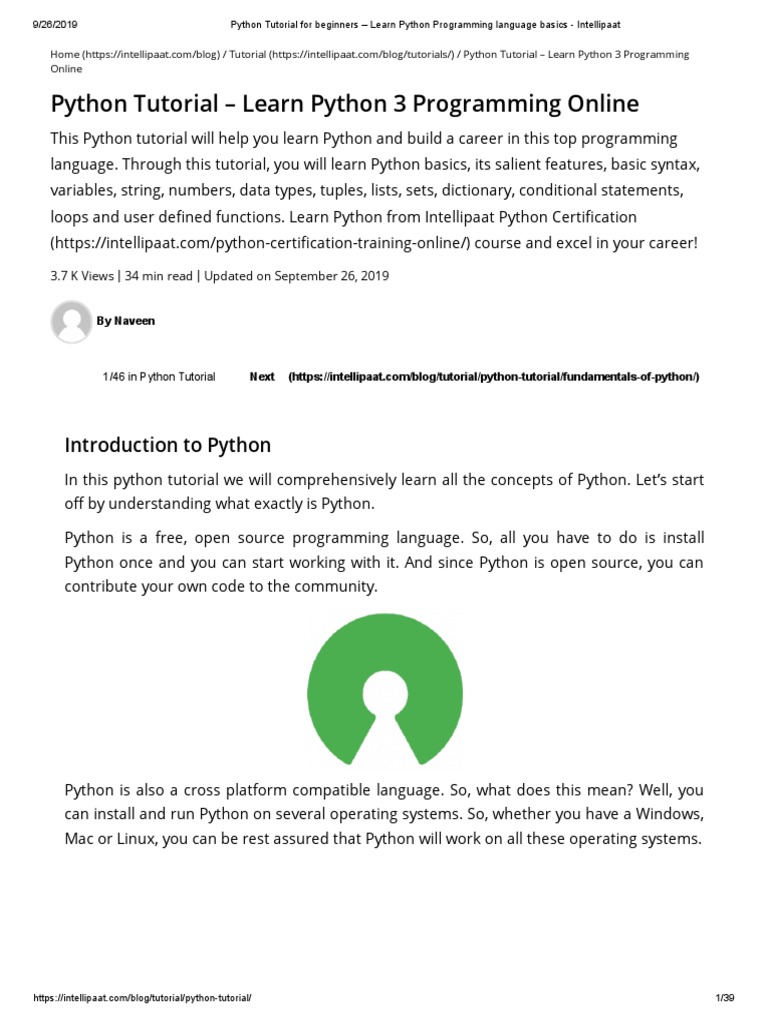 9/26/2019 Python Tutorial for beginners – Learn Python Programming language basics - Intellipaat

Home (https://intellipaat.com/blog) / Tutorial (https://intellipaat.com/blog/tutorials/) / Python Tutorial – Learn Python 3 Programming Online

Python Tutorial – Learn Python 3 Programming Online

This Python tutorial will help you learn Python and build a career in this top programming language. Through this tutorial, you will learn Python basics, its salient features, basic syntax, variables, string, numbers, data types, tuples, lists, sets, dictionary, conditional statements, loops and user defined functions. Learn Python from Intellipaat Python Certification (https://intellipaat.com/python-certification-training-online/) course and excel in your career!

3.7 K Views | 34 min read | Updated on September 26, 2019

By Naveen

1/46 in Python Tutorial Next (https://intellipaat.com/blog/tutorial/python-tutorial/fundamentals-of-python/)

Introduction to Python

In this python tutorial we will comprehensively learn all the concepts of Python. Let's start off by understanding what exactly is Python.

Python is a free, open source programming language. So, all you have to do is install Python once and you can start working with it. And since Python is open source, you can contribute your own code to the community.

Python is also a cross platform compatible language. So, what does this mean? Well, you can install and run Python on several operating systems. So, whether you have a Windows, Mac or Linux, you can be rest assured that Python will work on all these operating systems.

https://intellipaat.com/blog/tutorial/python-tutorial/ 1/39